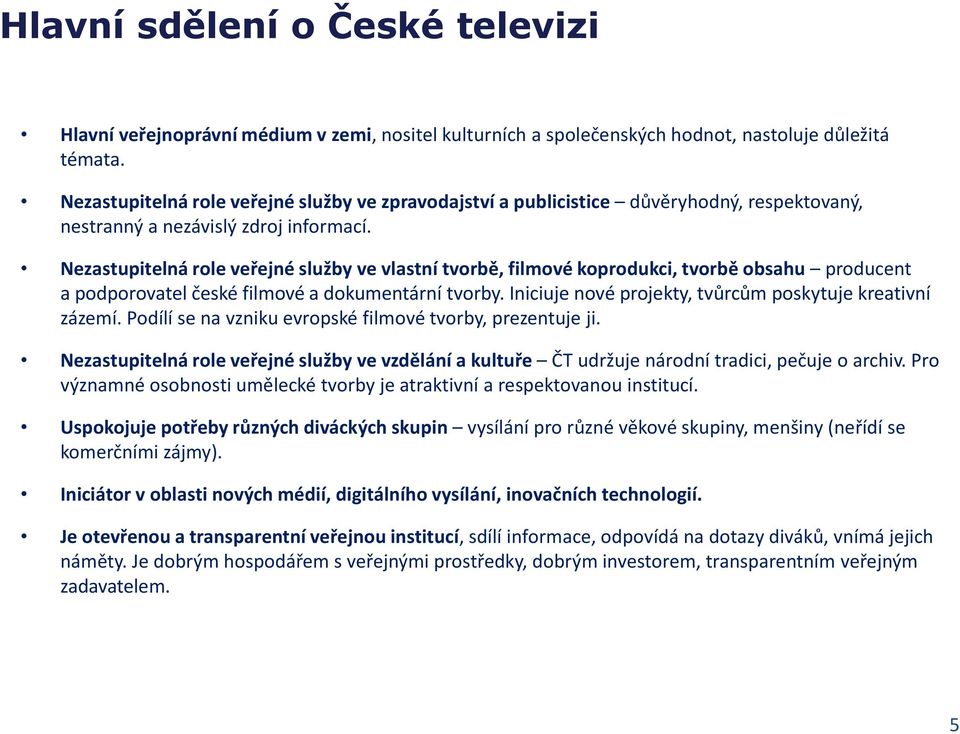 Hlavní sdělení o České televizi

• Hlavní veřejnoprávní médium v zemi, nositel kulturních a společenských hodnot, nastoluje důležitá témata.

• Nezastupitelná role veřejné služby ve zpravodajství a publicistice – důvěryhodný, respektovaný, nestranný a nezávislý zdroj informací.

• Nezastupitelná role veřejné služby ve vlastní tvorbě, filmové koprodukci, tvorbě obsahu – producent a podporovatel české filmové a dokumentární tvorby. Iniciuje nové projekty, tvůrcům poskytuje kreativní zázemí. Podílí se na vzniku evropské filmové tvorby, prezentuje ji.

• Nezastupitelná role veřejné služby ve vzdělání a kultuře – ČT udržuje národní tradici, pečuje o archiv. Pro významné osobnosti umělecké tvorby je atraktivní a respektovanou institucí.

• Uspokojuje potřeby různých diváckých skupin – vysílání pro různé věkové skupiny, menšiny (neřídí se komerčními zájmy).

• Iniciátor v oblasti nových médií, digitálního vysílání, inovačních technologií.

• Je otevřenou a transparentní veřejnou institucí, sdílí informace, odpovídá na dotazy diváků, vnímá jejich náměty. Je dobrým hospodářem s veřejnými prostředky, dobrým investorem, transparentním veřejným zadavatelem.

5